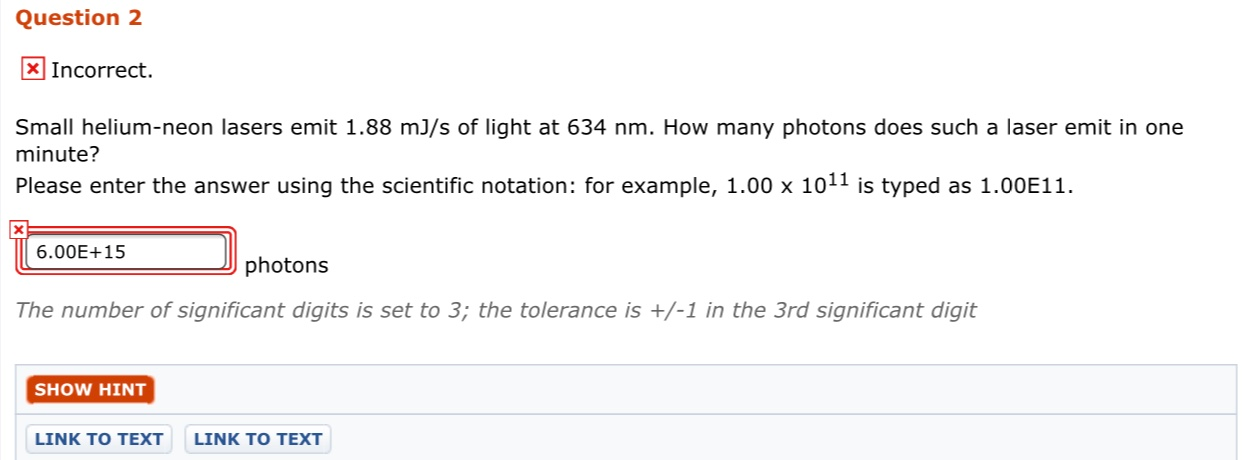 Question 2

Incorrect.

Small helium-neon lasers emit 1.88 mJ/s of light at 634 nm. How many photons does such a laser emit in one minute?
Please enter the answer using the scientific notation: for example, $1.00 \times 10^{11}$ is typed as 1.00E11.

6.00E+15 photons

The number of significant digits is set to 3; the tolerance is +/-1 in the 3rd significant digit

SHOW HINT

LINK TO TEXT LINK TO TEXT